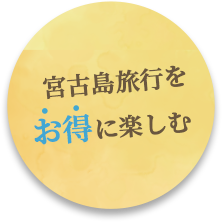 宮古島旅行を
お得に楽しむ